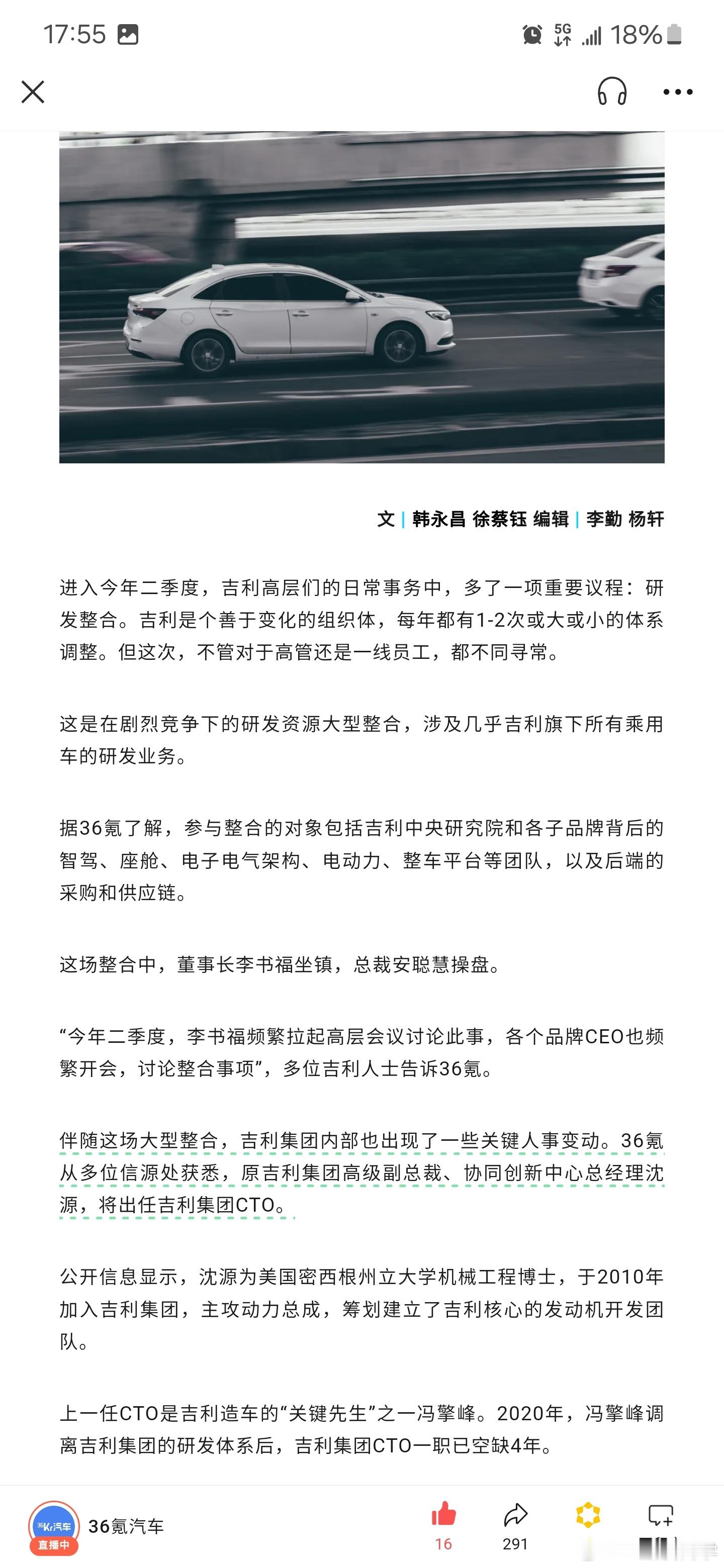 17:55

5G 18%

文 | 韩永昌 徐蔡钰 编辑 | 李勤 杨轩

进入今年二季度，吉利高层们的日常事务中，多了一项重要议程：研发整合。吉利是个善于变化的组织体，每年都有1-2次或大或小的体系调整。但这次，不管对于高管还是一线员工，都不同寻常。

这是在剧烈竞争下的研发资源大型整合，涉及几乎吉利旗下所有乘用车的研发业务。

据36氪了解，参与整合的对象包括吉利中央研究院和各子品牌背后的智驾、座舱、电子电气架构、电动力、整车平台等团队，以及后端的采购和供应链。

这场整合中，董事长李书福坐镇，总裁安聪慧操盘。

“今年二季度，李书福频繁拉起高层会议讨论此事，各个品牌CEO也频繁开会，讨论整合事项”，多位吉利人士告诉36氪。

伴随这场大型整合，吉利集团内部也出现了一些关键人事变动。36氪从多位信源处获悉，原吉利集团高级副总裁、协同创新中心总经理沈源，将出任吉利集团CTO。

公开信息显示，沈源为美国密西根州立大学机械工程博士，于2010年加入吉利集团，主攻动力总成，筹划建立了吉利核心的发动机开发团队。

上一任CTO是吉利造车的“关键先生”之一冯擎峰。2020年，冯擎峰调离吉利集团的研发体系后，吉利集团CTO一职已空缺4年。

36Kr汽车 直播中 36氪汽车 16 291